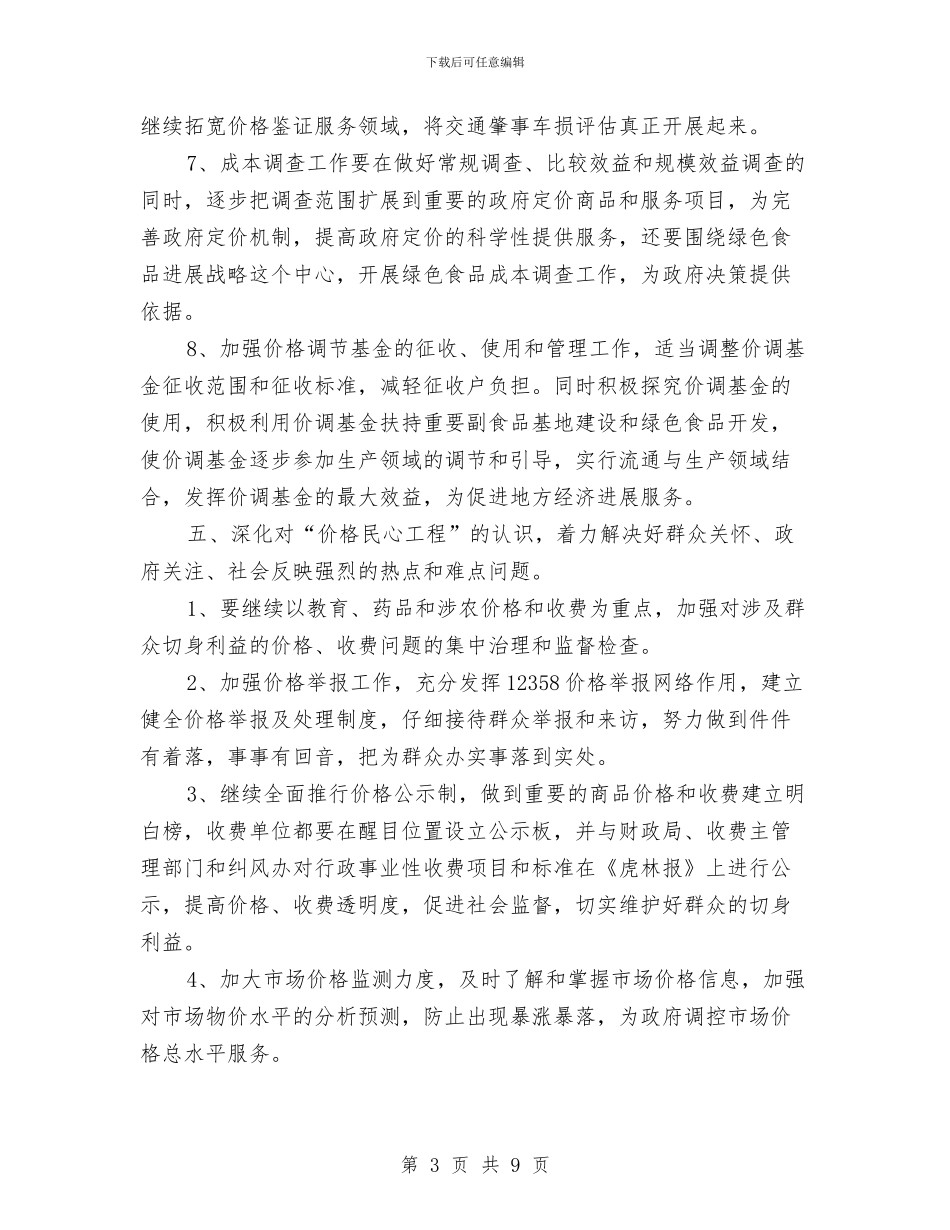 下载后可任意编辑

继续拓宽价格鉴证服务领域，将交通肇事车损评估真正开展起来。

7、成本调查工作要在做好常规调查、比较效益和规模效益调查的同时，逐步把调查范围扩展到重要的政府定价商品和服务项目，为完善政府定价机制，提高政府定价的科学性提供服务，还要围绕绿色食品进展战略这个中心，开展绿色食品成本调查工作，为政府决策提供依据。

8、加强价格调节基金的征收、使用和管理工作，适当调整价调基金征收范围和征收标准，减轻征收户负担。同时积极探究价调基金的使用，积极利用价调基金扶持重要副食品基地建设和绿色食品开发，使价调基金逐步参加生产领域的调节和引导，实行流通与生产领域结合，发挥价调基金的最大效益，为促进地方经济进展服务。

五、深化对“价格民心工程”的认识，着力解决好群众关怀、政府关注、社会反映强烈的热点和难点问题。

1、要继续以教育、药品和涉农价格和收费为重点，加强对涉及群众切身利益的价格、收费问题的集中治理和监督检查。

2、加强价格举报工作，充分发挥12358价格举报网络作用，建立健全价格举报及处理制度，仔细接待群众举报和来访，努力做到件件有着落，事事有回音，把为群众办实事落到实处。

3、继续全面推行价格公示制，做到重要的商品价格和收费建立明白榜，收费单位都要在醒目位置设立公示板，并与财政局、收费主管理部门和纠风办对行政事业性收费项目和标准在《虎林报》上进行公示，提高价格、收费透明度，促进社会监督，切实维护好群众的切身利益。

4、加大市场价格监测力度，及时了解和掌握市场价格信息，加强对市场物价水平的分析预测，防止出现暴涨暴落，为政府调控市场价格总水平服务。

第 3 页 共 9 页